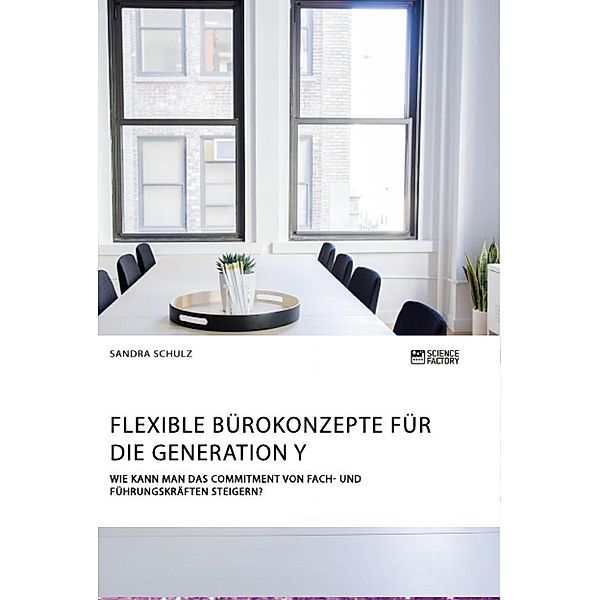 SANDRA SCHULZ

SCIENCE FACTORY

FLEXIBLE BÜROKONZEPTE FÜR DIE GENERATION Y

WIE KANN MAN DAS COMMITMENT VON FACH- UND FÜHRUNGSKRÄFTEN STEIGERN?